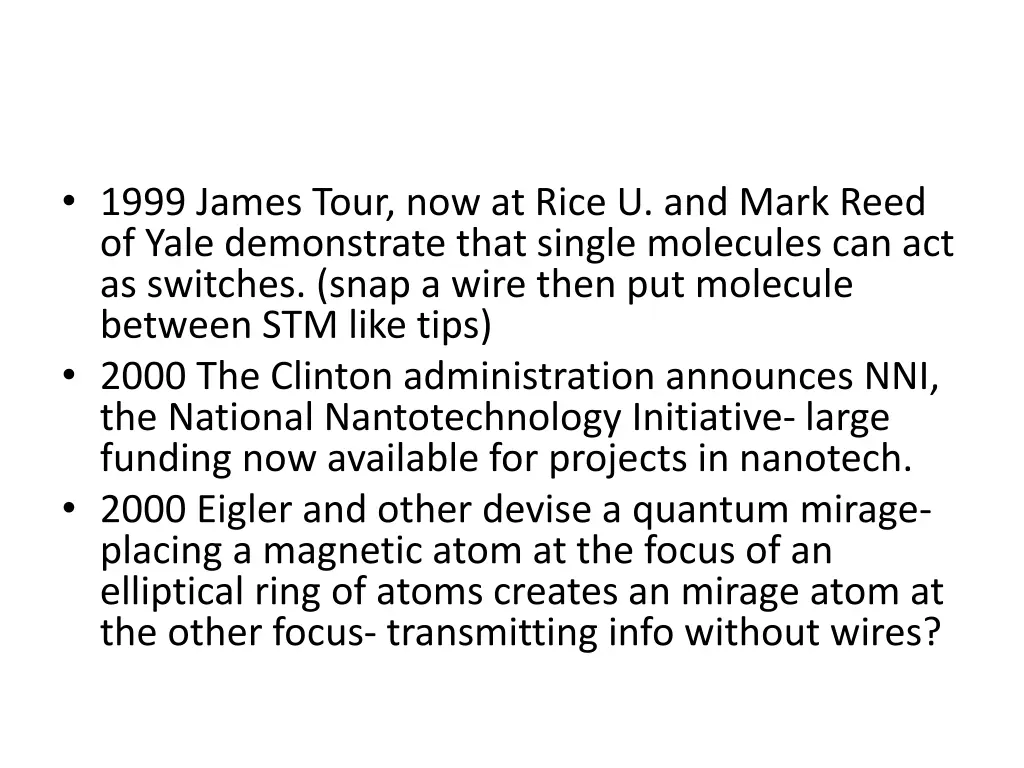 • 1999 James Tour, now at Rice U. and Mark Reed of Yale demonstrate that single molecules can act as switches. (snap a wire then put molecule between STM like tips)
• 2000 The Clinton administration announces NNI, the National Nantotechnology Initiative- large funding now available for projects in nanotech.
• 2000 Eigler and other devise a quantum mirage- placing a magnetic atom at the focus of an elliptical ring of atoms creates an mirage atom at the other focus- transmitting info without wires?